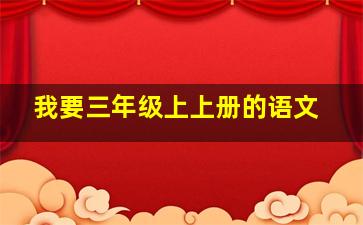 我要三年级上上册的语文